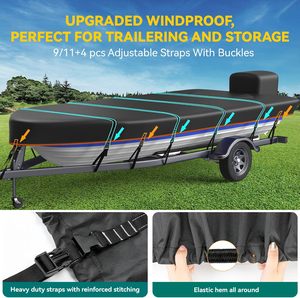 UPGRADED WINDPROOF, PERFECT FOR TRAILERING AND STORAGE

9/11+4 pcs Adjustable Straps With Buckles

Heavy duty straps with reinforced stitching

Elastic hem all around